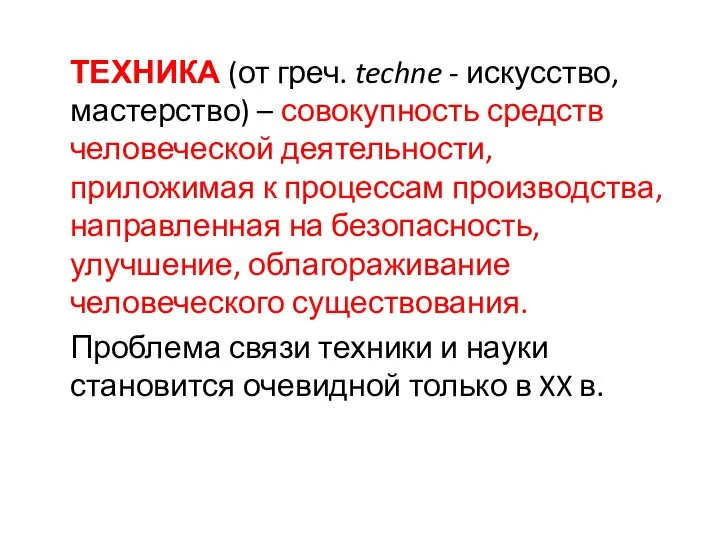 ТЕХНИКА (от греч. techne - искусство, мастерство) – совокупность средств человеческой деятельности, приложимая к процессам производства, направленная на безопасность, улучшение, облагораживание человеческого существования.

Проблема связи техники и науки становится очевидной только в XX в.